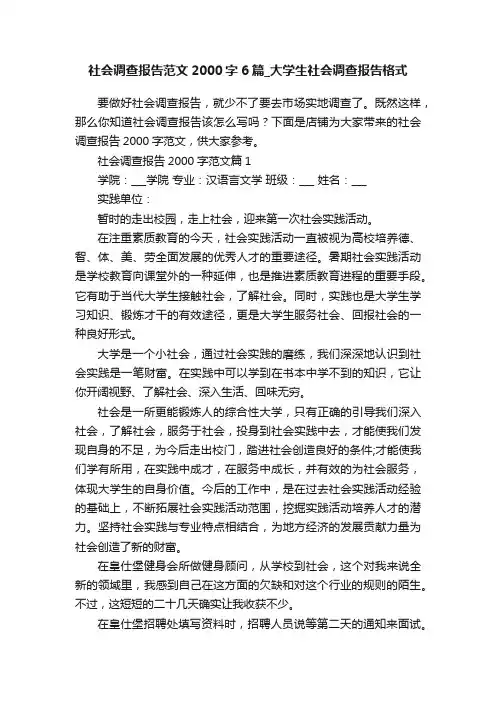 社会调查报告范文 2000 字 6 篇_大学生社会调查报告格式

要做好社会调查报告，就少不了要去市场实地调查了。既然这样，那么你知道社会调查报告该怎么写吗？下面是店铺为大家带来的社会调查报告 2000 字范文，供大家参考。

社会调查报告 2000 字范文篇 1

学院：___学院 专业：汉语言文学 班级：___ 姓名：___

实践单位：

暂时的走出校园，走上社会，迎来第一次社会实践活动。

在注重素质教育的今天，社会实践活动一直被视为高校培养德、智、体、美、劳全面发展的优秀人才的重要途径。暑期社会实践活动是学校教育向课堂外的一种延伸，也是推进素质教育进程的重要手段。它有助于当代大学生接触社会，了解社会。同时，实践也是大学生学习知识、锻炼才干的有效途径，更是大学生服务社会、回报社会的一种良好形式。

大学是一个小社会，通过社会实践的磨练，我们深深地认识到社会实践是一笔财富。在实践中可以学到在书本中学不到的知识，它让你开阔视野、了解社会、深入生活、回味无穷。

社会是一所更能锻炼人的综合性大学，只有正确的引导我们深入社会，了解社会，服务于社会，投身到社会实践中去，才能使我们发现自身的不足，为今后走出校门，踏进社会创造良好的条件;才能使我们学有所用，在实践中成才，在服务中成长，并有效的为社会服务，体现大学生的自身价值。今后的工作中，是在过去社会实践活动经验的基础上，不断拓展社会实践活动范围，挖掘实践活动培养人才的潜力。坚持社会实践与专业特点相结合，为地方经济的发展贡献力量为社会创造了新的财富。

在皇仕堡健身会所做健身顾问，从学校到社会，这个对我来说全新的领域里，我感到自己在这方面的欠缺和对这个行业的规则的陌生。不过，这短短的二十几天确实让我收获不少。

在皇仕堡招聘处填写资料时，招聘人员说等第二天的通知来面试。